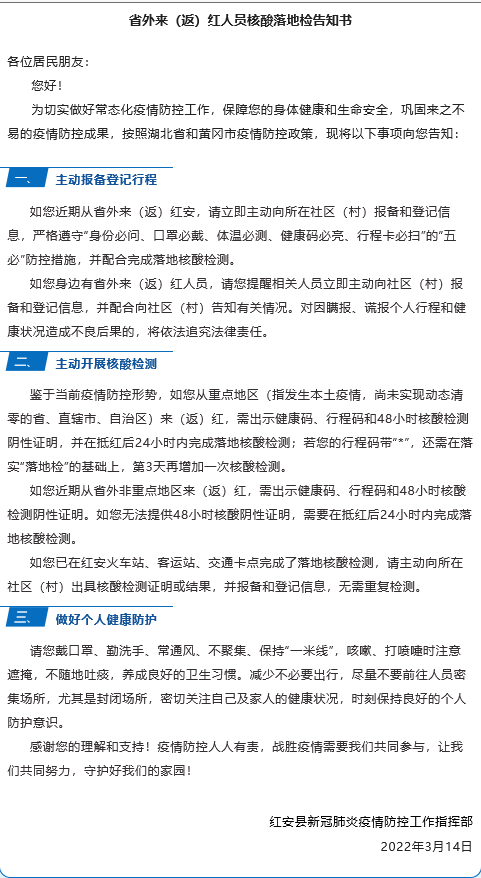 省外来（返）红人员核酸落地检告知书

各位居民朋友：

您好！

为切实做好常态化疫情防控工作，保障您的身体健康和生命安全，巩固来之不易的疫情防控成果，按照湖北省和黄冈市疫情防控政策，现将以下事项向您告知：

一、 主动报备登记行程

如您近期从省外来（返）红安，请立即主动向所在社区（村）报备和登记信息，严格遵守“身份必问、口罩必戴、体温必测、健康码必亮、行程卡必扫”的“五必”防控措施，并配合完成落地核酸检测。

如您身边有省外来（返）红人员，请您提醒相关人员立即主动向社区（村）报备和登记信息，并配合向社区（村）告知有关情况。对因瞒报、谎报个人行程和健康状况造成不良后果的，将依法追究法律责任。

二、 主动开展核酸检测

鉴于当前疫情防控形势，如您从重点地区（指发生本土疫情，尚未实现动态清零的省、直辖市、自治区）来（返）红，需出示健康码、行程码和48小时核酸检测阴性证明，并在抵红后24小时内完成落地核酸检测；若您的行程码带“*”，还需在落实“落地检”的基础上，第3天再增加一次核酸检测。

如您近期从省外非重点地区来（返）红，需出示健康码、行程码和48小时核酸检测阴性证明。如您无法提供48小时核酸阴性证明，需要在抵红后24小时内完成落地核酸检测。

如您已在红安火车站、客运站、交通卡点完成了落地核酸检测，请主动向所在社区（村）出具核酸检测证明或结果，并报备和登记信息，无需重复检测。

三、 做好个人健康防护

请您戴口罩、勤洗手、常通风、不聚集、保持“一米线”，咳嗽、打喷嚏时注意遮掩，不随地吐痰，养成良好的卫生习惯。减少不必要出行，尽量不要前往人员密集场所，尤其是封闭场所，密切关注自己及家人的健康状况，时刻保持良好的个人防护意识。

感谢您的理解和支持！疫情防控人人有责，战胜疫情需要我们共同参与，让我们共同努力，守护好我们的家园！

红安县新冠肺炎疫情防控工作指挥部

2022年3月14日